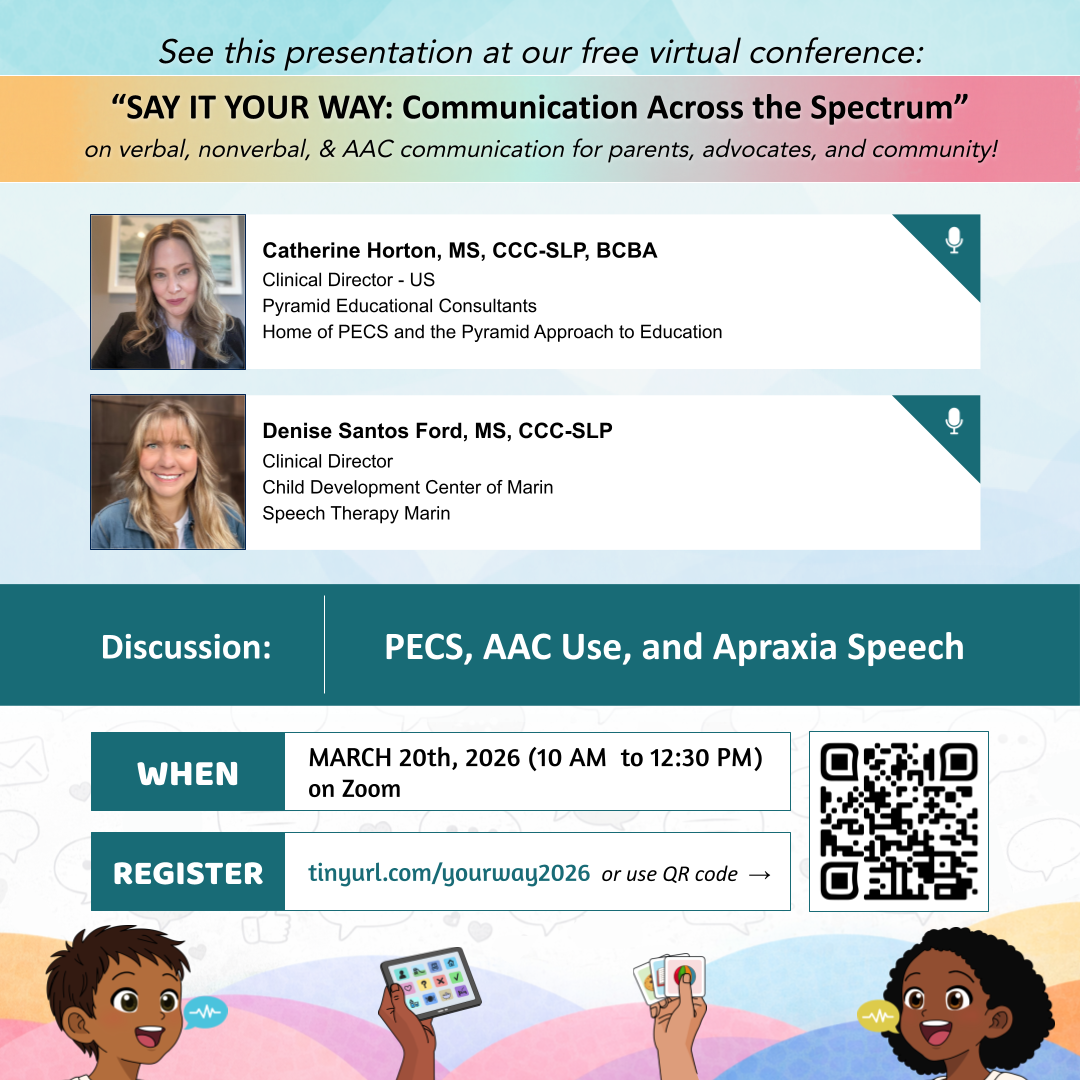 See this presentation at our free virtual conference:

"SAY IT YOUR WAY: Communication Across the Spectrum"
on verbal, nonverbal, & AAC communication for parents, advocates, and community!

Catherine Horton, MS, CCC-SLP, BCBA
Clinical Director - US
Pyramid Educational Consultants
Home of PECS and the Pyramid Approach to Education

Denise Santos Ford, MS, CCC-SLP
Clinical Director
Child Development Center of Marin
Speech Therapy Marin

Discussion:

PECS, AAC Use, and Apraxia Speech

WHEN
MARCH 20th, 2026 (10 AM to 12:30 PM) on Zoom

REGISTER
tinyurl.com/yourway2026 or use QR code →